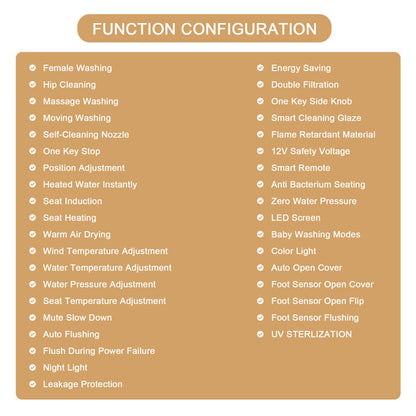 FUNCTION CONFIGURATION

Female Washing
Hip Cleaning
Massage Washing
Moving Washing
Self-Cleaning Nozzle
One Key Stop
Position Adjustment
Heated Water Instantly
Seat Induction
Seat Heating
Warm Air Drying
Wind Temperature Adjustment
Water Temperature Adjustment
Water Pressure Adjustment
Seat Temperature Adjustment
Mute Slow Down
Auto Flushing
Flush During Power Failure
Night Light
Leakage Protection

Energy Saving
Double Filtration
One Key Side Knob
Smart Cleaning Glaze
Flame Retardant Material
12V Safety Voltage
Smart Remote
Anti Bacterium Seating
Zero Water Pressure
LED Screen
Baby Washing Modes
Color Light
Auto Open Cover
Foot Sensor Open Cover
Foot Sensor Open Flip
Foot Sensor Flushing
UV STERLIZATION